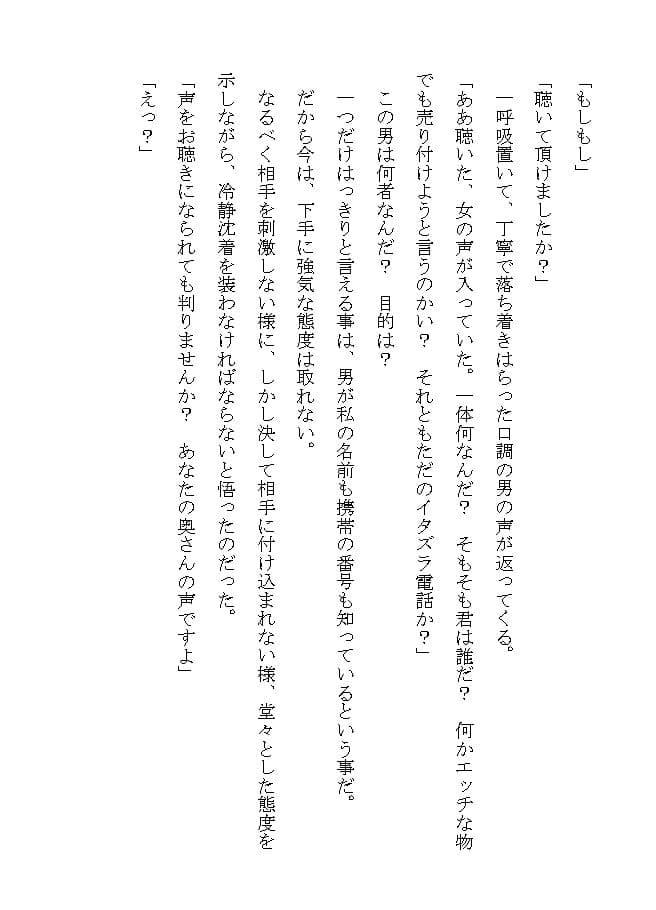 「もしもし」

「聴いて頂けましたか？」

一呼吸置いて、丁寧で落ち着きはらった口調の男の声が返ってくる。

「ああ聴いた、女の声が入っていた。一体何なんだ？　そもそも君は誰だ？　何かエッチな物でも売り付けようと言うのかい？　それともただのイタズラ電話か？」

この男は何者なんだ？　目的は？

一つだけはっきりと言える事は、男が私の名前も携帯の番号も知っているという事だ。

だから今は、下手に強気な態度は取れない。

なるべく相手を刺激しない様に、しかし決して相手に付け込まれない様、堂々とした態度を示しながら、冷静沈着を装わなければならないと悟ったのだった。

「声をお聴きになられても判りませんか？　あなたの奥さんの声ですよ」

「えっ？」